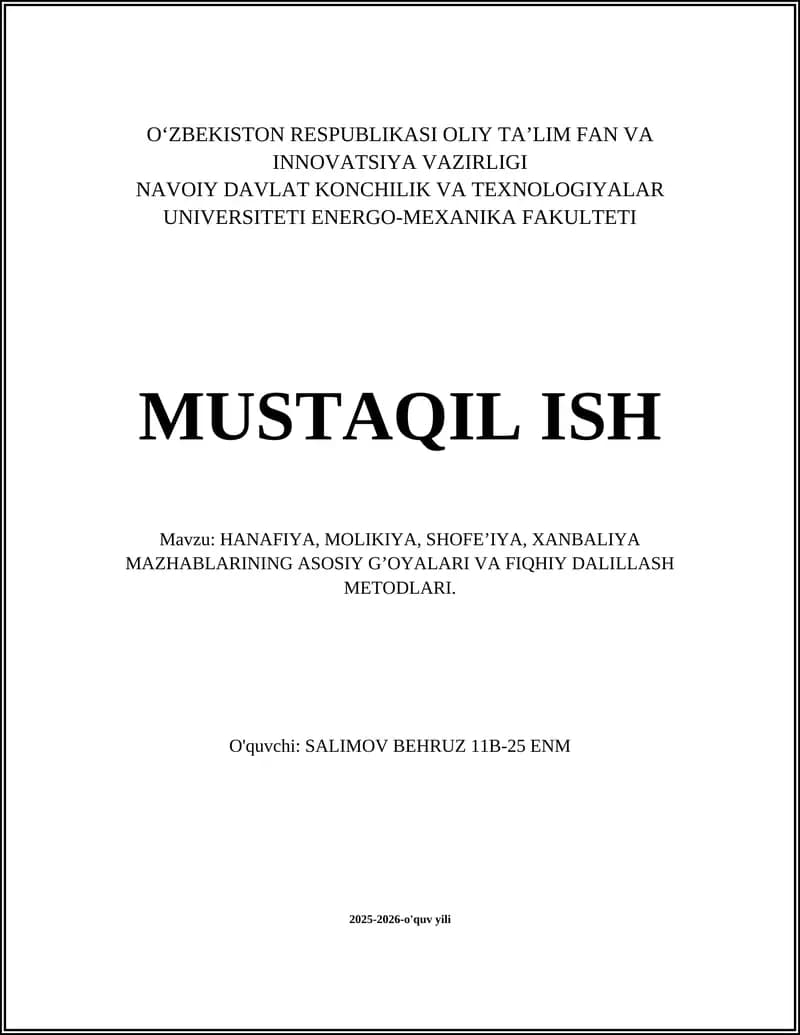 O‘ZBEKISTON RESPUBLIKASI OLIY TA’LIM FAN VA INNOVATSIYA VAZIRLIGI
NAVOIY DAVLAT KONCHILIK VA TEXNOLOGIYALAR UNIVERSITETI ENERGO-MEXANIKA FAKULTETI

MUSTAQIL ISH

Mavzu: HANAFIYA, MOLIKIYA, SHOFE’IYA, XANBALIYA MAZHABLARINING ASOSIY G’OYALARI VA FIQHIY DALILLASH METODLARI.

O'quvchi: SALIMOV BEHRUZ 11B-25 ENM

2025-2026-o'quv yili